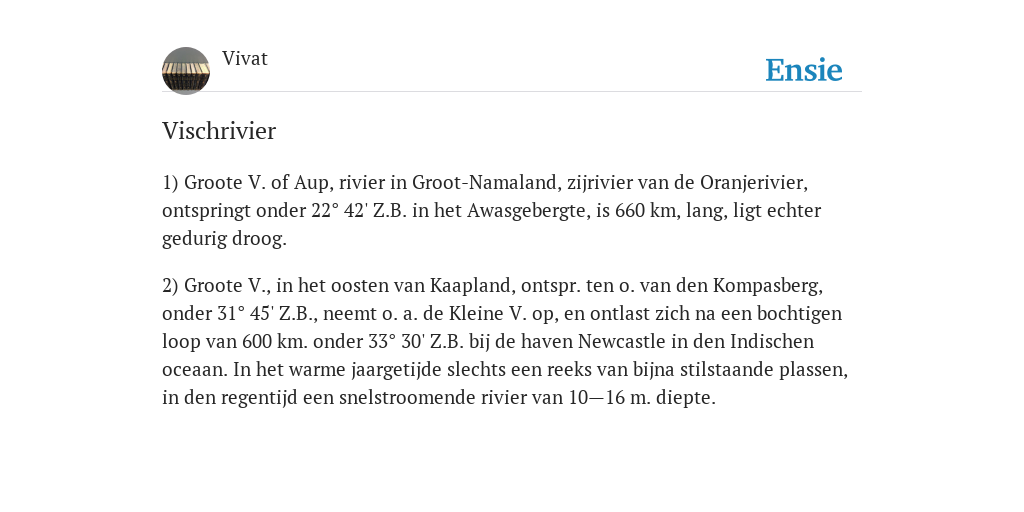 Vivat

Ensie

Vischrivier

1) Groote V. of Aup, rivier in Groot-Namaland, zijrivier van de Oranjerivier, ontspringt onder 22° 42' Z.B. in het Awasgebergte, is 660 km, lang, ligt echter gedurig droog.

2) Groote V., in het oosten van Kaapland, ontspr. ten o. van den Kompasberg, onder 31° 45' Z.B., neemt o. a. de Kleine V. op, en ontlast zich na een bochtigen loop van 600 km. onder 33° 30' Z.B. bij de haven Newcastle in den Indischen oceaan. In het warme jaargetijde slechts een reeks van bijna stilstaande plassen, in den regentijd een snelstroomende rivier van 10—16 m. diepte.